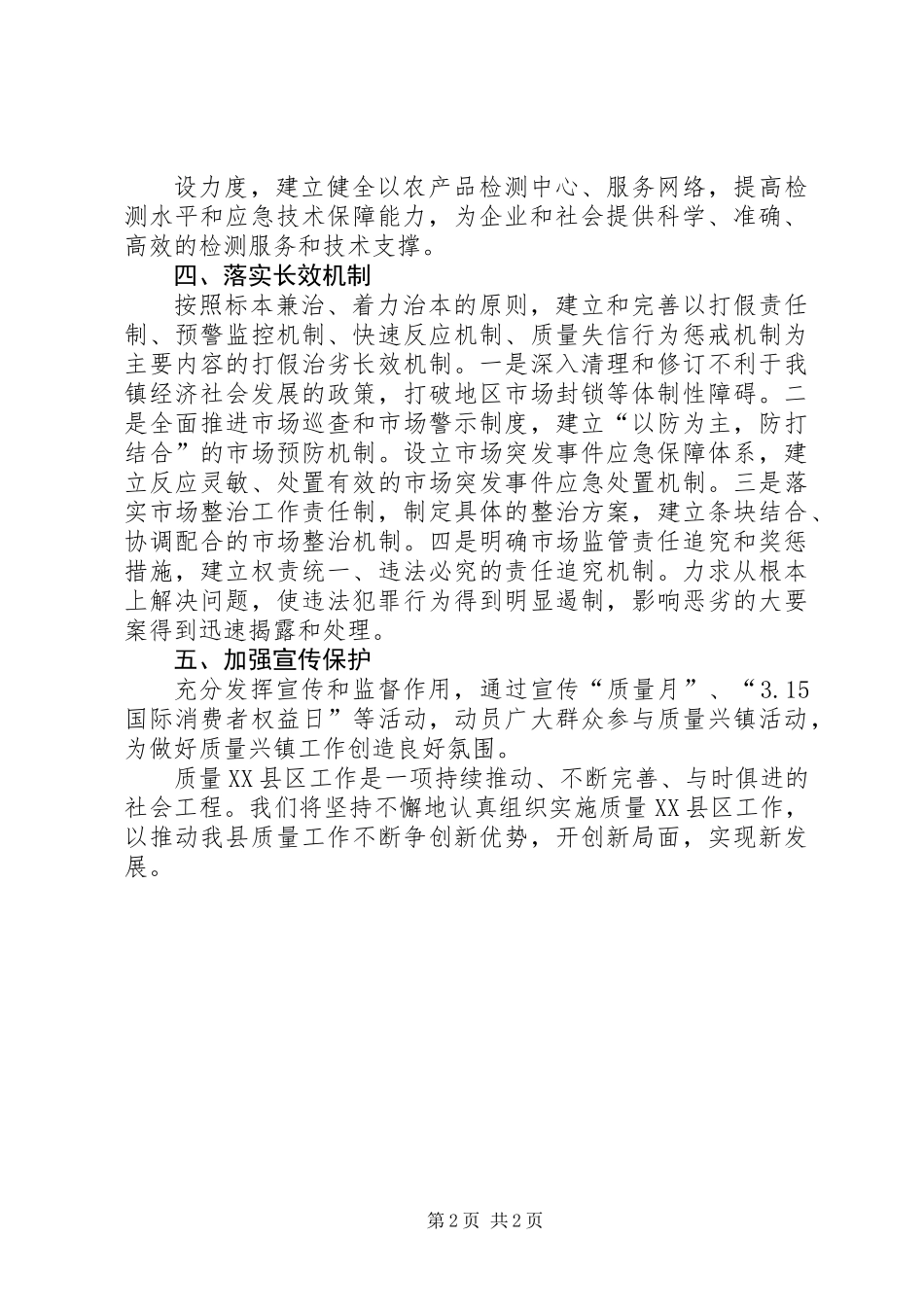 设力度，建立健全以农产品检测中心、服务网络，提高检测水平和应急技术保障能力，为企业和社会提供科学、准确、高效的检测服务和技术支撑。

四、落实长效机制

按照标本兼治、着力治本的原则，建立和完善以打假责任制、预警监控机制、快速反应机制、质量失信行为惩戒机制为主要内容的打假治劣长效机制。一是深入清理和修订不利于我镇经济社会发展的政策，打破地区市场封锁等体制性障碍。二是全面推进市场巡查和市场警示制度，建立“以防为主，防打结合”的市场预防机制。设立市场突发事件应急保障体系，建立反应灵敏、处置有效的市场突发事件应急处置机制。三是落实市场整治工作责任制，制定具体的整治方案，建立条块结合、协调配合的市场整治机制。四是明确市场监管责任追究和奖惩措施，建立权责统一、违法必究的责任追究机制。力求从根本上解决问题，使违法犯罪行为得到明显遏制，影响恶劣的大要案得到迅速揭露和处理。

五、加强宣传保护

充分发挥宣传和监督作用，通过宣传“质量月”、“3.15国际消费者权益日”等活动，动员广大群众参与质量兴镇活动，为做好质量兴镇工作创造良好氛围。

质量XX县区工作是一项持续推动、不断完善、与时俱进的社会工程。我们将坚持不懈地认真组织实施质量XX县区工作，以推动我县质量工作不断争创新优势，开创新局面，实现新发展。

第2页 共2页